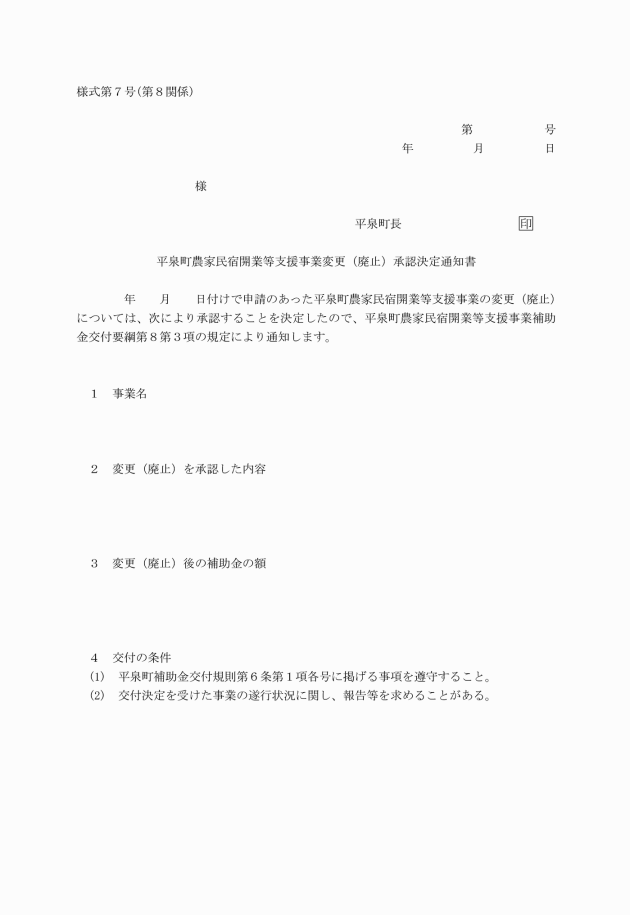 様式第７号（第８関係）

第　　　号
年　　月　　日

様

平泉町長　　　　　印

平泉町農家民宿開業等支援事業変更（廃止）承認決定通知書

年　　月　　日付けで申請のあった平泉町農家民宿開業等支援事業の変更（廃止）については、次により承認することを決定したので、平泉町農家民宿開業等支援事業補助金交付要綱第８第３項の規定により通知します。

１　事業名

２　変更（廃止）を承認した内容

３　変更（廃止）後の補助金の額

４　交付の条件
(1)　平泉町補助金交付規則第６条第１項各号に掲げる事項を遵守すること。
(2)　交付決定を受けた事業の遂行状況に関し、報告等を求めることがある。